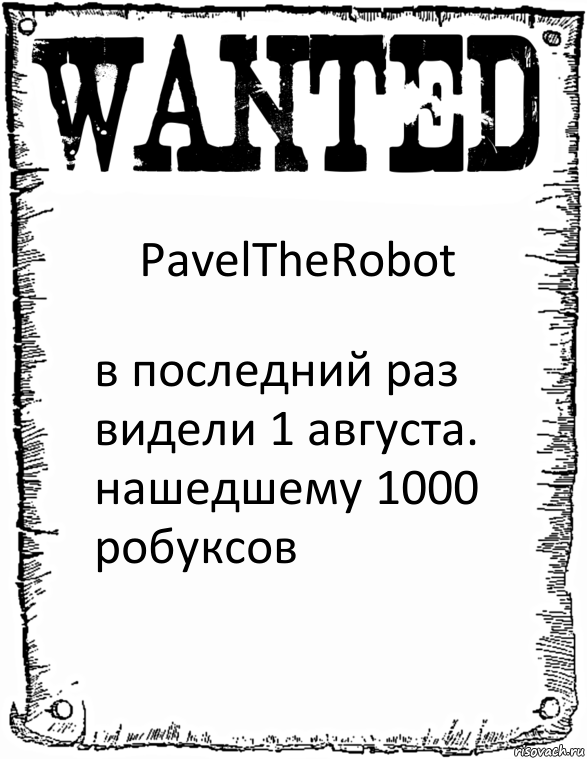 WANTED

PavelTheRobot

в последний раз видели 1 августа. нашедшему 1000 робуксов

risovach.ru